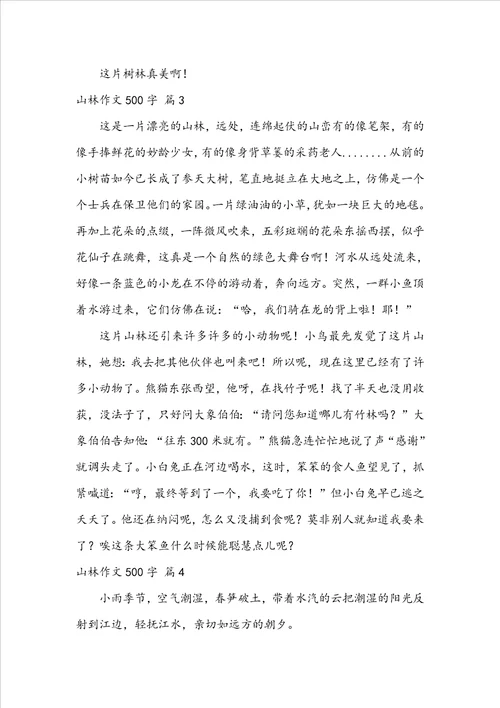 这片树林真美啊！

山林作文 500 字 篇 3

这是一片漂亮的山林，远处，连绵起伏的山峦有的像笔架，有的像手捧鲜花的妙龄少女，有的像身背草篓的采药老人........从前的小树苗如今已长成了参天大树，笔直地挺立在大地之上，仿佛是一个个士兵在保卫他们的家园。一片绿油油的小草，犹如一块巨大的地毯。再加上花朵的点缀，一阵微风吹来，五彩斑斓的花朵东摇西摆，似乎花仙子在跳舞，这真是一个自然的绿色大舞台啊！河水从远处流来，好像一条蓝色的小龙在不停的游动着，奔向远方。突然，一群小鱼顶着水游过来，它们仿佛在说：“哈，我们骑在龙的背上啦！耶！”

这片山林还引来许多许多的小动物呢！小鸟最先发觉了这片山林，她想：我去把其他伙伴也叫来吧！所以呢，现在这里已经有了许多小动物了。熊猫东张西望，他呀，在找竹子呢！找了半天也没用收获，没法子了，只好问大象伯伯：“请问您知道哪儿有竹林吗？”大象伯伯告知他：“往东 300 米就有。”熊猫急连忙忙地说了声“感谢”就调头走了。小白兔正在河边喝水，这时，笨笨的食人鱼望见了，抓紧喊道：“哼，最终等到了一个，我要吃了你！”但小白兔早已逃之夭夭了。他还在纳闷呢，怎么又没捕到食呢？莫非别人就知道我要来了？唉这条大笨鱼什么时候能聪慧点儿呢？

山林作文 500 字 篇 4

小雨季节，空气潮湿，春笋破土，带着水汽的云把潮湿的阳光反射到江边，轻抚江水，亲切如远方的朝夕。